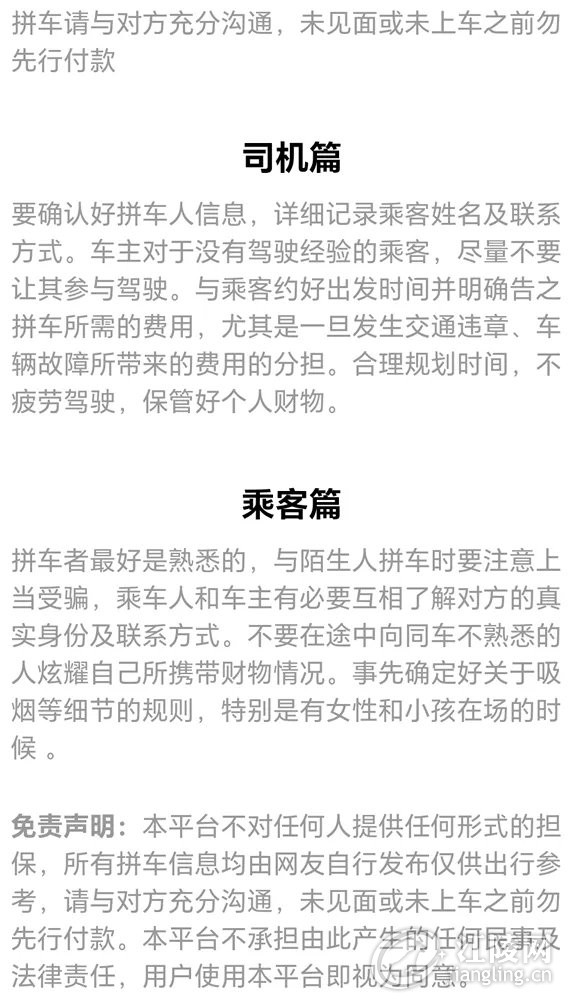 拼车请与对方充分沟通，未见面或未上车之前勿先行付款

司机篇

要确认好拼车人信息，详细记录乘客姓名及联系方式。车主对于没有驾驶经验的乘客，尽量不要让其参与驾驶。与乘客约好出发时间并明确告之拼车所需的费用，尤其是一旦发生交通违章、车辆故障所带来的费用的分担。合理规划时间，不疲劳驾驶，保管好个人财物。

乘客篇

拼车者最好是熟悉的，与陌生人拼车时要注意上当受骗，乘车人和车主有必要互相了解对方的真实身份及联系方式。不要在途中向同车不熟悉的人炫耀自己所携带财物情况。事先确定好关于吸烟等细节的规则，特别是有女性和小孩在场的时候 。

免责声明：本平台不对任何人提供任何形式的担保，所有拼车信息均由网友自行发布仅供出行参考，请与对方充分沟通，未见面或未上车之前勿先行付款。本平台不承担由此产生的任何民事及法律责任，用户使用本平台即视为同意。

红陵网
jiangling.cn